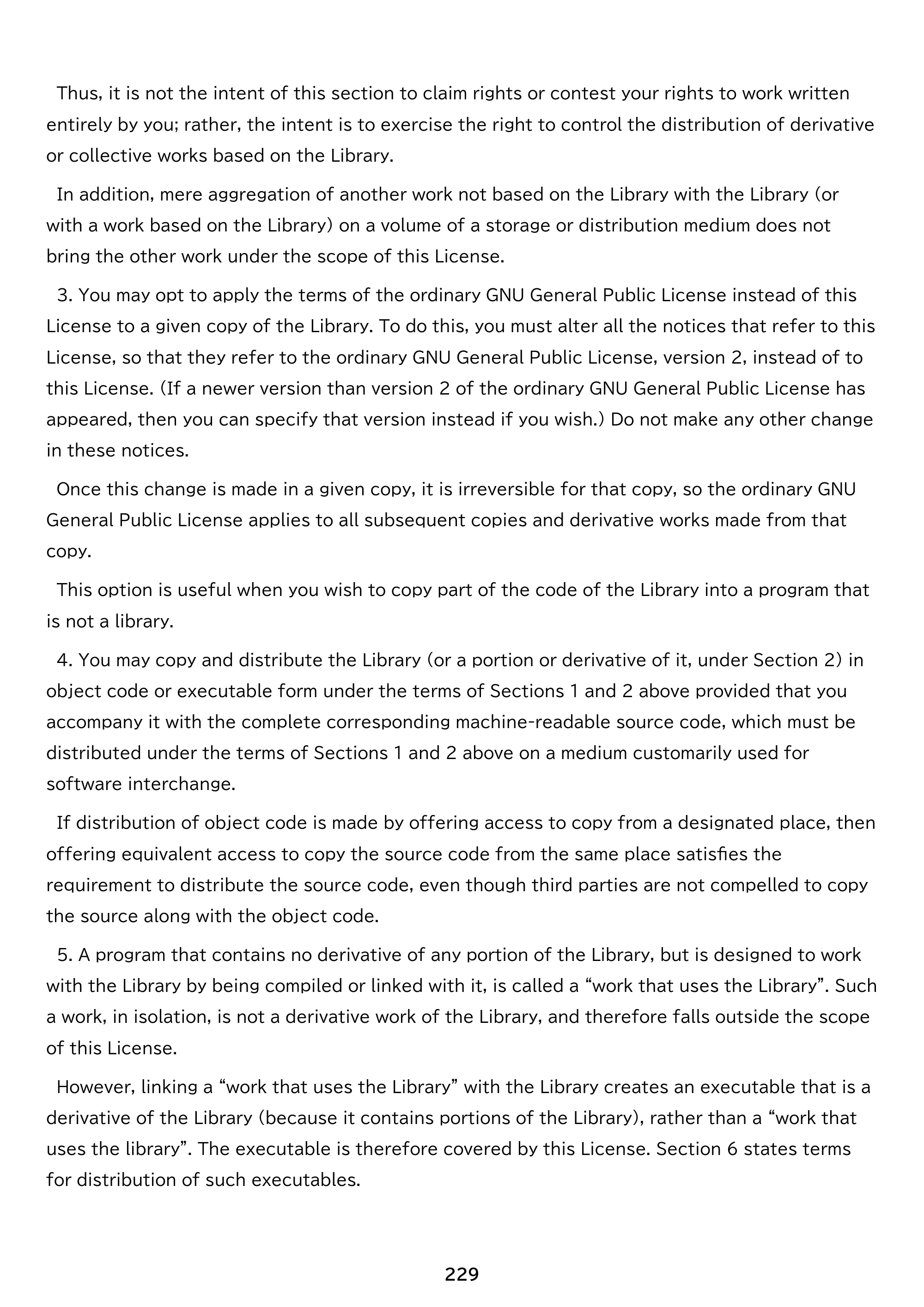 Thus, it is not the intent of this section to claim rights or contest your rights to work written entirely by you; rather, the intent is to exercise the right to control the distribution of derivative or collective works based on the Library.

In addition, mere aggregation of another work not based on the Library with the Library (or with a work based on the Library) on a volume of a storage or distribution medium does not bring the other work under the scope of this License.

3. You may opt to apply the terms of the ordinary GNU General Public License instead of this License to a given copy of the Library. To do this, you must alter all the notices that refer to this License, so that they refer to the ordinary GNU General Public License, version 2, instead of to this License. (If a newer version than version 2 of the ordinary GNU General Public License has appeared, then you can specify that version instead if you wish.) Do not make any other change in these notices.

Once this change is made in a given copy, it is irreversible for that copy, so the ordinary GNU General Public License applies to all subsequent copies and derivative works made from that copy.

This option is useful when you wish to copy part of the code of the Library into a program that is not a library.

4. You may copy and distribute the Library (or a portion or derivative of it, under Section 2) in object code or executable form under the terms of Sections 1 and 2 above provided that you accompany it with the complete corresponding machine-readable source code, which must be distributed under the terms of Sections 1 and 2 above on a medium customarily used for software interchange.

If distribution of object code is made by offering access to copy from a designated place, then offering equivalent access to copy the source code from the same place satisfies the requirement to distribute the source code, even though third parties are not compelled to copy the source along with the object code.

5. A program that contains no derivative of any portion of the Library, but is designed to work with the Library by being compiled or linked with it, is called a "work that uses the Library". Such a work, in isolation, is not a derivative work of the Library, and therefore falls outside the scope of this License.

However, linking a "work that uses the Library" with the Library creates an executable that is a derivative of the Library (because it contains portions of the Library), rather than a "work that uses the library". The executable is therefore covered by this License. Section 6 states terms for distribution of such executables.

229